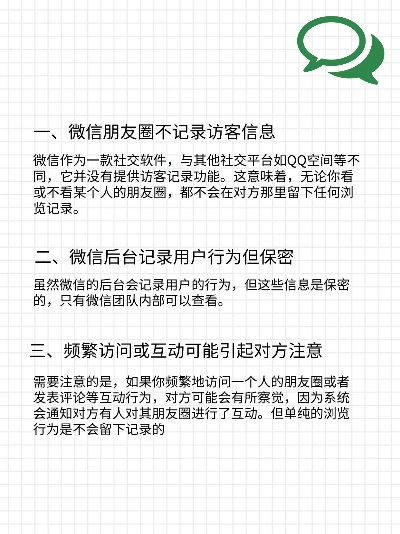 一、微信朋友圈不记录访客信息

微信作为一款社交软件，与其他社交平台如QQ空间等不同，它并没有提供访客记录功能。这意味着，无论你看或不看某个人的朋友圈，都不会在对方那里留下任何浏览记录。

二、微信后台记录用户行为但保密

虽然微信的后台会记录用户的行为，但这些信息是保密的，只有微信团队内部可以查看。

三、频繁访问或互动可能引起对方注意

需要注意的是，如果你频繁地访问一个人的朋友圈或者发表评论等互动行为，对方可能会有所察觉，因为系统会通知对方有人对其朋友圈进行了互动。但单纯的浏览行为是不会留下记录的